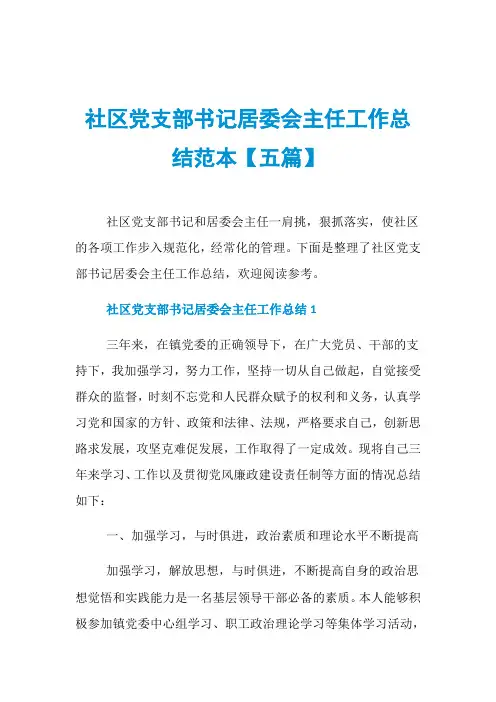 社区党支部书记居委会主任工作总结范本【五篇】

社区党支部书记和居委会主任一肩挑，狠抓落实，使社区的各项工作步入规范化，经常化的管理。下面是整理了社区党支部书记居委会主任工作总结，欢迎阅读参考。

社区党支部书记居委会主任工作总结 1

三年来，在镇党委的正确领导下，在广大党员、干部的支持下，我加强学习，努力工作，坚持一切从自己做起，自觉接受群众的监督，时刻不忘党和人民群众赋予的权利和义务，认真学习党和国家的方针、政策和法律、法规，严格要求自己，创新思路求发展，攻坚克难促发展，工作取得了一定成效。现将自己三年来学习、工作以及贯彻党风廉政建设责任制等方面的情况总结如下：

一、加强学习，与时俱进，政治素质和理论水平不断提高

加强学习，解放思想，与时俱进，不断提高自身的政治思想觉悟和实践能力是一名基层领导干部必备的素质。本人能够积极参加镇党委中心组学习、职工政治理论学习等集体学习活动，